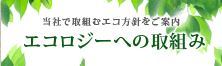 当社で取組むエコ方針をご案内

エコロジーへの取組み